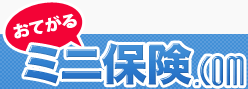 おてがる
ミニ保険.com